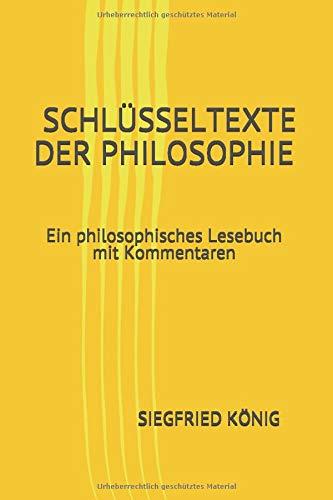 Urheberrechtlich geschütztes Material

SCHLÜSSELTEXTE DER PHILOSOPHIE

Ein philosophisches Lesebuch mit Kommentaren

SIEGFRIED KÖNIG

Urheberrechtlich geschütztes Material